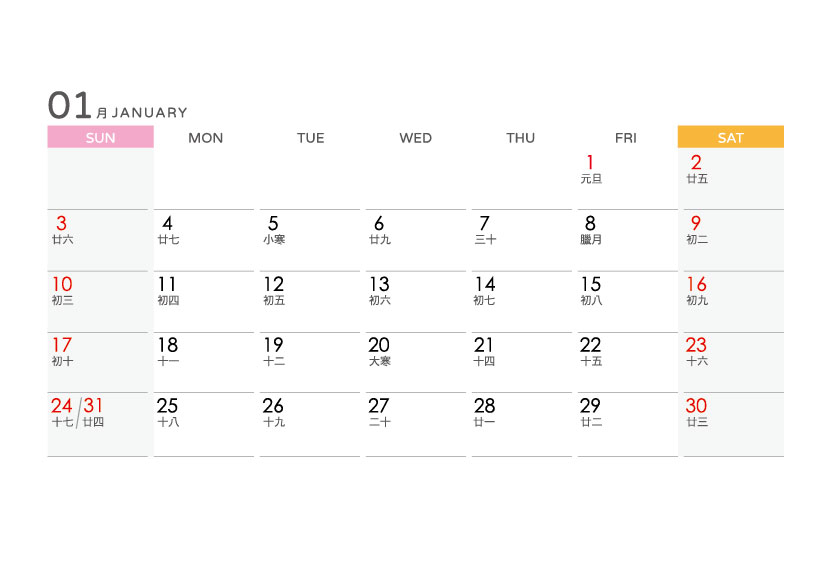 01月JANUARY

| SUN | MON | TUE | WED | THU | FRI | SAT |
|---|---|---|---|---|---|---|
| | | | | | 1 元旦 | 2 廿五 |
| 3 廿六 | 4 廿七 | 5 小寒 | 6 廿九 | 7 三十 | 8 臘月 | 9 初二 |
| 10 初三 | 11 初四 | 12 初五 | 13 初六 | 14 初七 | 15 初八 | 16 初九 |
| 17 初十 | 18 十一 | 19 十二 | 20 大寒 | 21 十四 | 22 十五 | 23 十六 |
| 24/31 十七/廿四 | 25 十八 | 26 十九 | 27 二十 | 28 廿一 | 29 廿二 | 30 廿三 |